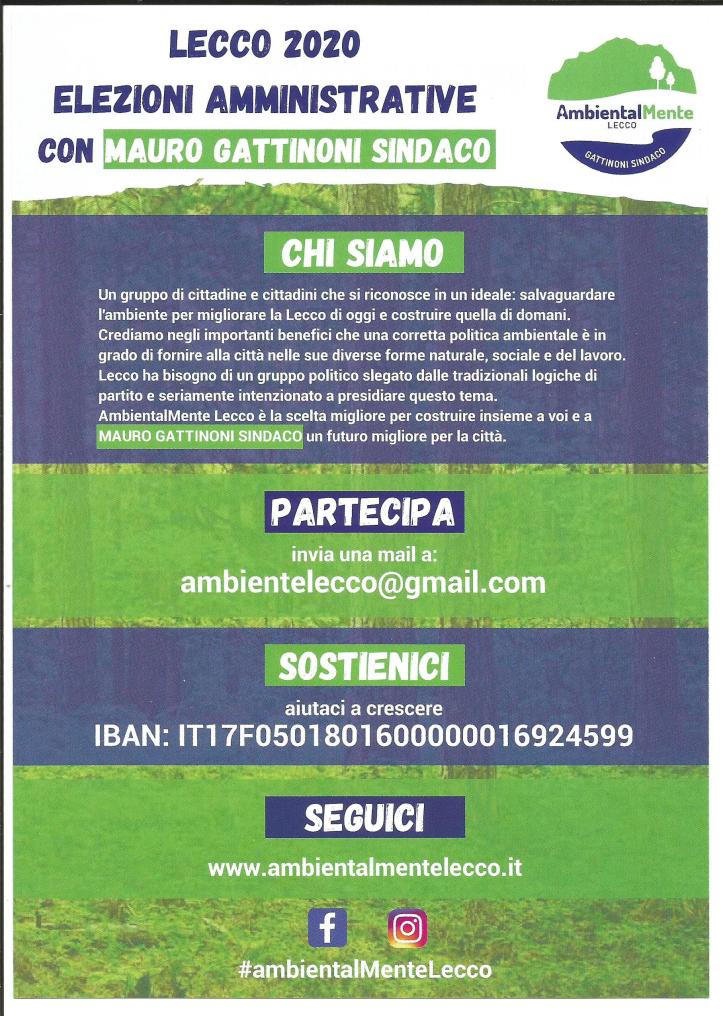 LECCO 2020
ELEZIONI AMMINISTRATIVE
CON MAURO GATTINONI SINDACO

AmbientalMente
LECCO
GATTINONI SINDACO

CHI SIAMO

Un gruppo di cittadine e cittadini che si riconosce in un ideale: salvaguardare l'ambiente per migliorare la Lecco di oggi e costruire quella di domani. Crediamo negli importanti benefici che una corretta politica ambientale è in grado di fornire alla città nelle sue diverse forme naturale, sociale e del lavoro. Lecco ha bisogno di un gruppo politico slegato dalle tradizionali logiche di partito e seriamente intenzionato a presidiare questo tema. AmbientalMente Lecco è la scelta migliore per costruire insieme a voi e a MAURO GATTINONI SINDACO un futuro migliore per la città.

PARTECIPA

invia una mail a:
ambientelecco@gmail.com

SOSTIENICI

aiutaci a crescere
IBAN: IT17F0501801600000016924599

SEGUICI

www.ambientalmentelecco.it

#ambientalMenteLecco